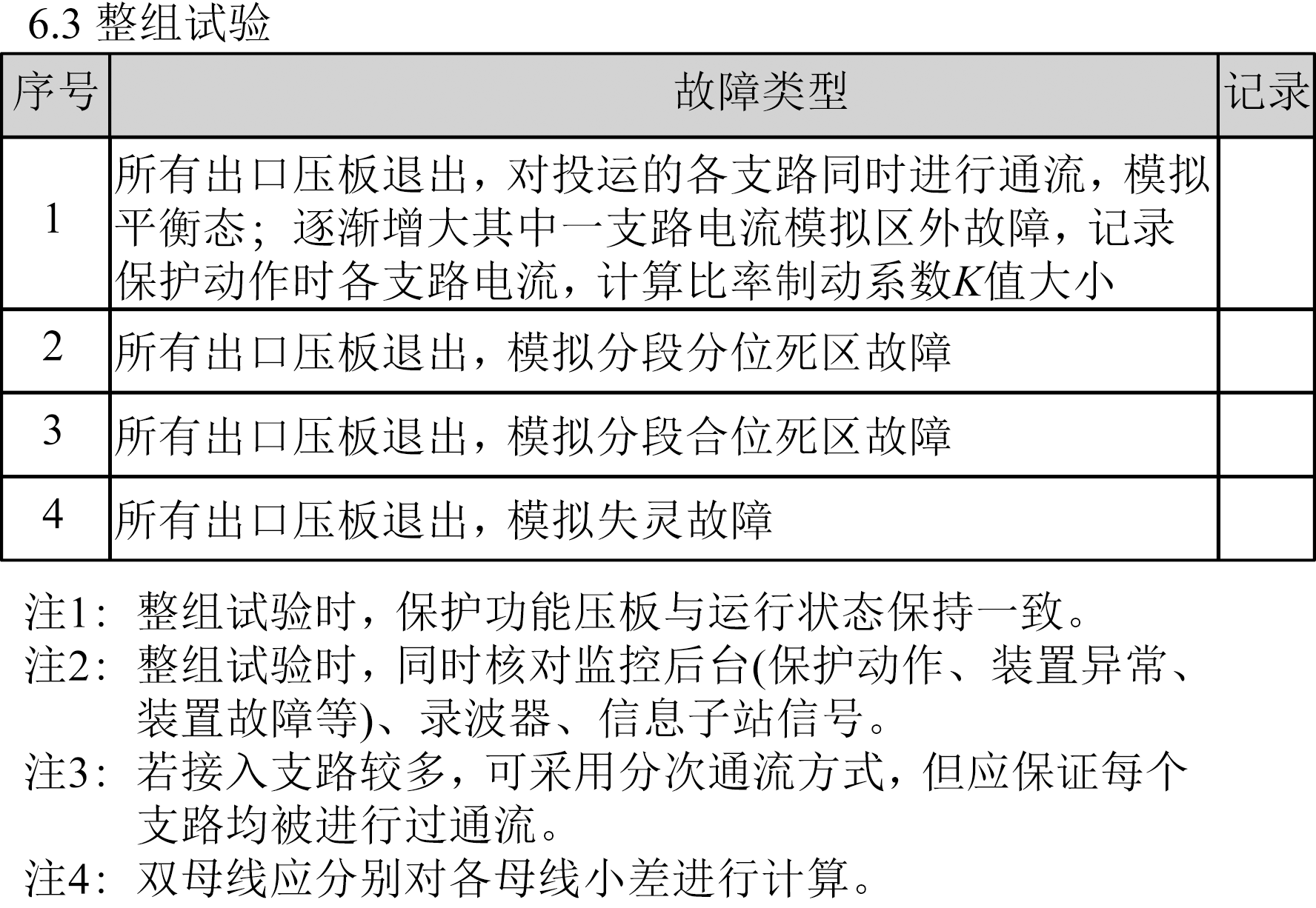 6.3 整组试验

| 序号 | 故障类型 | 记录 |
|---|---|---|
| 1 | 所有出口压板退出，对投运的各支路同时进行通流，模拟平衡态；逐渐增大其中一支路电流模拟区外故障，记录保护动作时各支路电流，计算比率制动系数$K$值大小 | |
| 2 | 所有出口压板退出，模拟分段分位死区故障 | |
| 3 | 所有出口压板退出，模拟分段合位死区故障 | |
| 4 | 所有出口压板退出，模拟失灵故障 | |

注1：整组试验时，保护功能压板与运行状态保持一致。
注2：整组试验时，同时核对监控后台(保护动作、装置异常、装置故障等)、录波器、信息子站信号。
注3：若接入支路较多，可采用分次通流方式，但应保证每个支路均被进行过通流。
注4：双母线应分别对各母线小差进行计算。